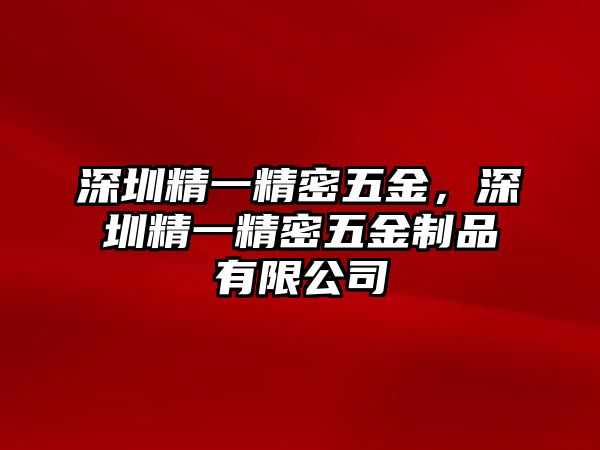 深圳精一精密五金，深圳精一精密五金制品有限公司